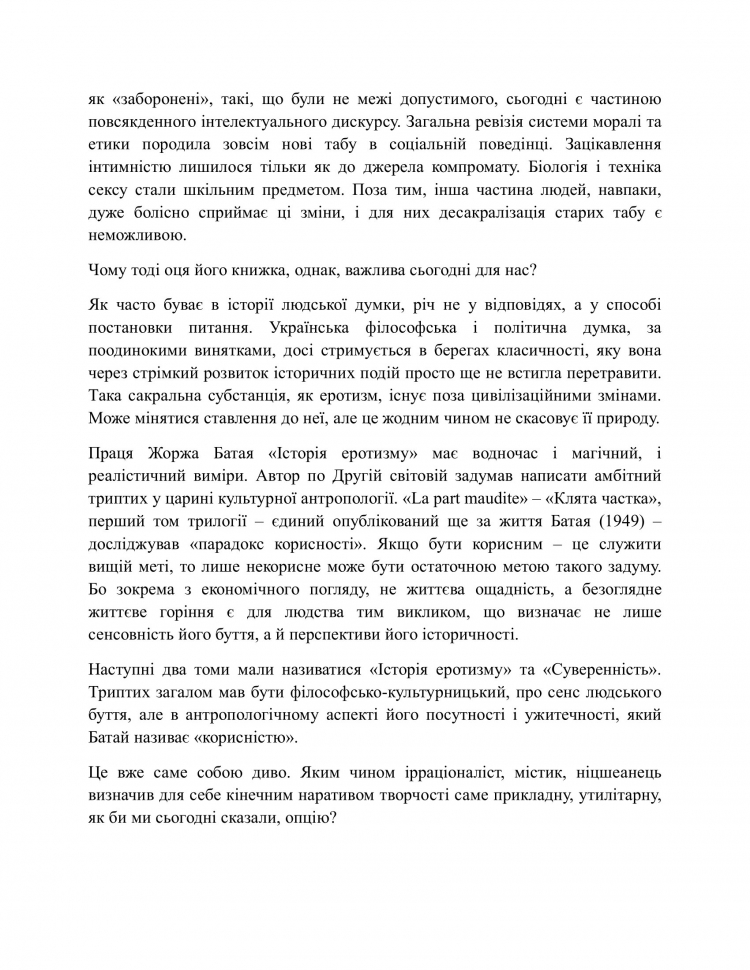 як «заборонені», такі, що були не межі допустимого, сьогодні є частиною повсякденного інтелектуального дискурсу. Загальна ревізія системи моралі та етики породила зовсім нові табу в соціальній поведінці. Зацікавлення інтимністю лишилося тільки як до джерела компромату. Біологія і техніка сексу стали шкільним предметом. Поза тим, інша частина людей, навпаки, дуже болісно сприймає ці зміни, і для них десакралізація старих табу є неможливою.

Чому тоді оця його книжка, однак, важлива сьогодні для нас?

Як часто буває в історії людської думки, річ не у відповідях, а у способі постановки питання. Українська філософська і політична думка, за поодинокими винятками, досі стримується в берегах класичності, яку вона через стрімкий розвиток історичних подій просто ще не встигла перетравити. Така сакральна субстанція, як еротизм, існує поза цивілізаційними змінами. Може мінятися ставлення до неї, але це жодним чином не скасовує її природу.

Праця Жоржа Батая «Історія еротизму» має водночас і магічний, і реалістичний виміри. Автор по Другій світовій задумав написати амбітний триптих у царині культурної антропології. «La part maudite» – «Клята частка», перший том трилогії – єдиний опублікований ще за життя Батая (1949) – досліджував «парадокс корисності». Якщо бути корисним – це служити вищій меті, то лише некорисне може бути остаточною метою такого задуму. Бо зокрема з економічного погляду, не життєва ощадність, а безоглядне життєве горіння є для людства тим викликом, що визначає не лише сенсовність його буття, а й перспективи його історичності.

Наступні два томи мали називатися «Історія еротизму» та «Суверенність». Триптих загалом мав бути філософсько-культурницький, про сенс людського буття, але в антропологічному аспекті його посутності і ужитечності, який Батай називає «корисністю».

Це вже саме собою диво. Яким чином ірраціоналіст, містик, ніцшеанець визначив для себе кінечним наративом творчості саме прикладну, утилітарну, як би ми сьогодні сказали, опцію?